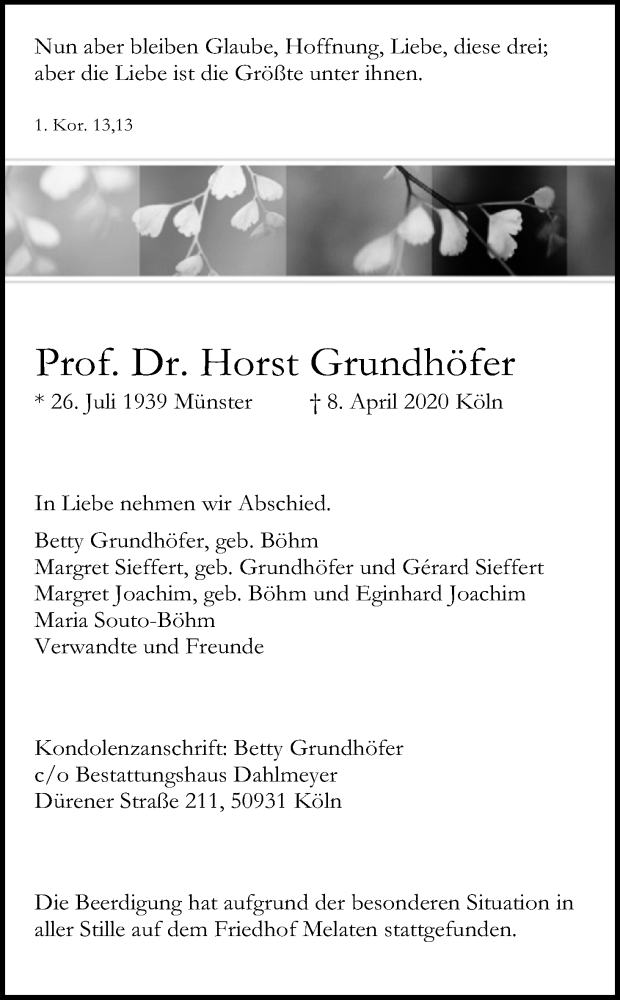 Nun aber bleiben Glaube, Hoffnung, Liebe, diese drei; aber die Liebe ist die Größte unter ihnen.

1. Kor. 13,13

Prof. Dr. Horst Grundhöfer

* 26. Juli 1939 Münster † 8. April 2020 Köln

In Liebe nehmen wir Abschied.

Betty Grundhöfer, geb. Böhm
Margret Sieffert, geb. Grundhöfer und Gérard Sieffert
Margret Joachim, geb. Böhm und Eginhard Joachim
Maria Souto-Böhm
Verwandte und Freunde

Kondolenzanschrift: Betty Grundhöfer
c/o Bestattungshaus Dahlmeyer
Dürener Straße 211, 50931 Köln

Die Beerdigung hat aufgrund der besonderen Situation in aller Stille auf dem Friedhof Melaten stattgefunden.